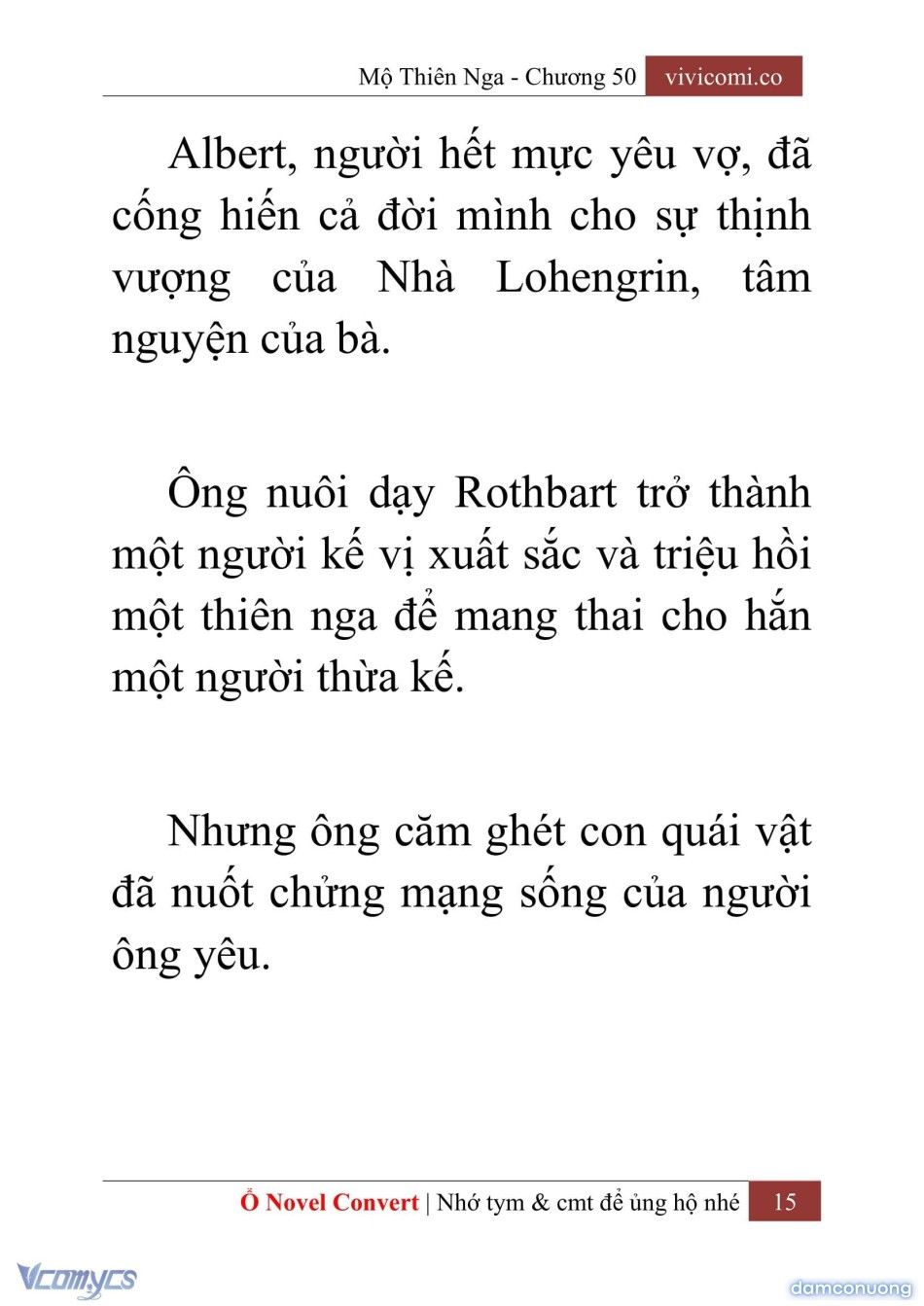 Mộ Thiên Nga - Chương 50 vivicomi.co

Albert, người hết mực yêu vợ, đã cống hiến cả đời mình cho sự thịnh vượng của Nhà Lohengrin, tâm nguyện của bà.

Ông nuôi dạy Rothbart trở thành một người kế vị xuất sắc và triệu hồi một thiên nga để mang thai cho hắn một người thừa kế.

Nhưng ông căm ghét con quái vật đã nuốt chửng mạng sống của người ông yêu.

Ổ Novel Convert | Nhớ tym & cmt để ủng hộ nhé 15

Vcomycs

damconuong